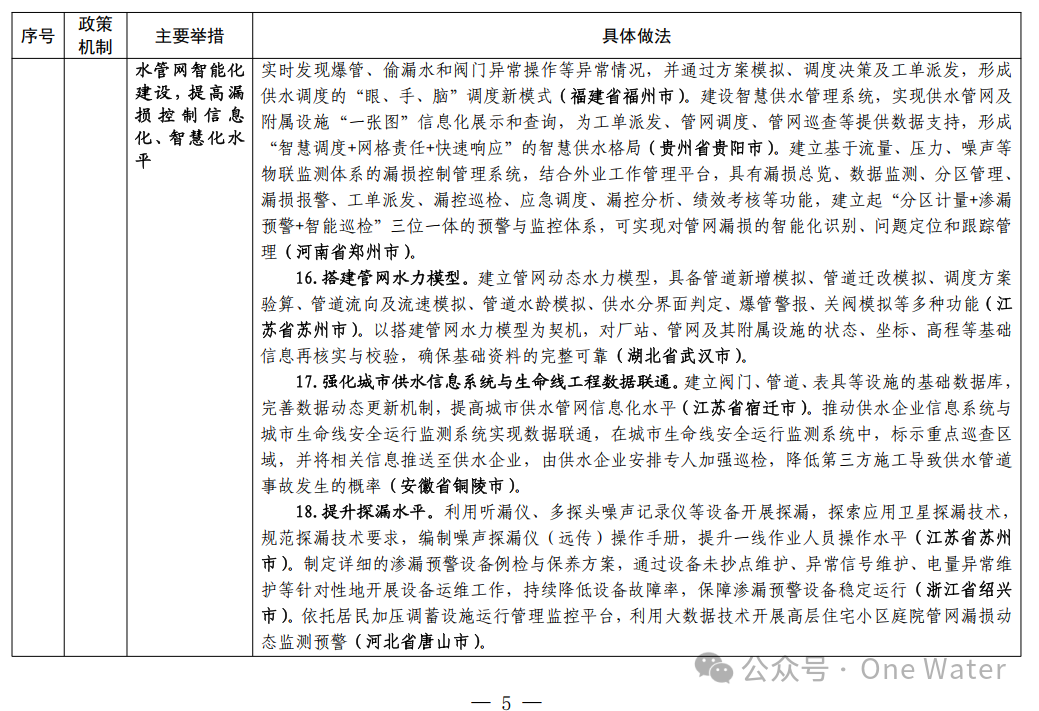 | 序号 | 政策机制 | 主要举措 | 具体做法 |
|---|---|---|---|
| | | 水管网智能化建设，提高漏损控制信息化、智慧化水平 | 实时发现爆管、偷漏水和阀门异常操作等异常情况，并通过方案模拟、调度决策及工单派发，形成供水调度的“眼、手、脑”调度新模式（福建省福州市）。建设智慧供水管理系统，实现供水管网及附属设施“一张图”信息化展示和查询，为工单派发、管网调度、管网巡查等提供数据支持，形成“智慧调度+网格责任+快速响应”的智慧供水格局（贵州省贵阳市）。建立基于流量、压力、噪声等物联监测体系的漏损控制管理系统，结合外业工作管理平台，具有漏损总览、数据监测、分区管理、漏损报警、工单派发、漏控巡检、应急调度、漏控分析、绩效考核等功能，建立起“分区计量+渗漏预警+智能巡检”三位一体的预警与监控体系，可实现对管网漏损的智能化识别、问题定位和跟踪管理（河南省郑州市）。<br>16. 搭建管网水力模型。建立管网动态水力模型，具备管道新增模拟、管道迁改模拟、调度方案验算、管道流向及流速模拟、管道水龄模拟、供水分界面判定、爆管警报、关阀模拟等多种功能（江苏省苏州市）。以搭建管网水力模型为契机，对厂站、管网及其附属设施的状态、坐标、高程等基础信息再核实与校验，确保基础资料的完整可靠（湖北省武汉市）。<br>17. 强化城市供水信息系统与生命线工程数据联通。建立阀门、管道、表具等设施的基础数据库，完善数据动态更新机制，提高城市供水管网信息化水平（江苏省宿迁市）。推动供水企业信息系统与城市生命线安全运行监测系统实现数据联通，在城市生命线安全运行监测系统中，标示重点巡查区域，并将相关信息推送至供水企业，由供水企业安排专人加强巡检，降低第三方施工导致供水管道事故发生的概率（安徽省铜陵市）。<br>18. 提升探漏水平。利用听漏仪、多探头噪声记录仪等设备开展探漏，探索应用卫星探漏技术，规范探漏技术要求，编制噪声探漏仪（远传）操作手册，提升一线作业人员操作水平（江苏省苏州市）。制定详细的渗漏预警设备例检与保养方案，通过设备未抄点维护、异常信号维护、电量异常维护等针对性地开展设备运维工作，持续降低设备故障率，保障渗漏预警设备稳定运行（浙江省绍兴市）。依托居民加压调蓄设施运行管理监控平台，利用大数据技术开展高层住宅小区庭院管网漏损动态监测预警（河北省唐山市）。 |

公众号 · One Water

— 5 —